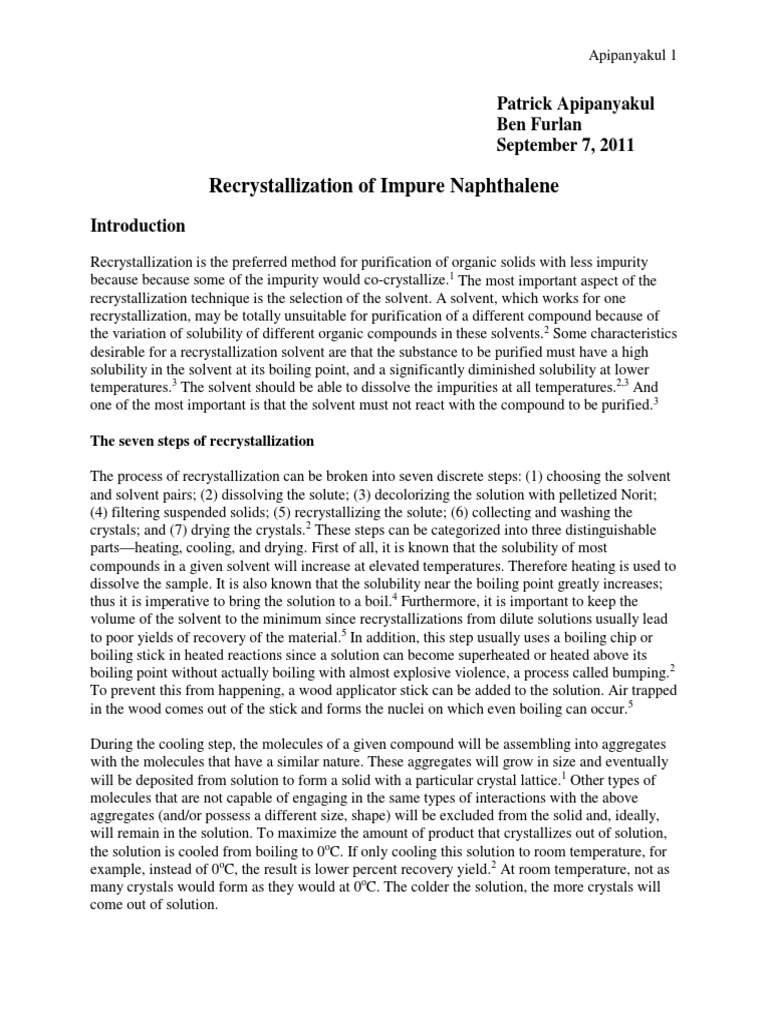 Apipanyakul 1

Patrick Apipanyakul
Ben Furlan
September 7, 2011

Recrystallization of Impure Naphthalene

Introduction

Recrystallization is the preferred method for purification of organic solids with less impurity because because some of the impurity would co-crystallize.$^1$ The most important aspect of the recrystallization technique is the selection of the solvent. A solvent, which works for one recrystallization, may be totally unsuitable for purification of a different compound because of the variation of solubility of different organic compounds in these solvents.$^2$ Some characteristics desirable for a recrystallization solvent are that the substance to be purified must have a high solubility in the solvent at its boiling point, and a significantly diminished solubility at lower temperatures.$^3$ The solvent should be able to dissolve the impurities at all temperatures.$^{2,3}$ And one of the most important is that the solvent must not react with the compound to be purified.$^3$

The seven steps of recrystallization

The process of recrystallization can be broken into seven discrete steps: (1) choosing the solvent and solvent pairs; (2) dissolving the solute; (3) decolorizing the solution with pelletized Norit; (4) filtering suspended solids; (5) recrystallizing the solute; (6) collecting and washing the crystals; and (7) drying the crystals.$^2$ These steps can be categorized into three distinguishable parts—heating, cooling, and drying. First of all, it is known that the solubility of most compounds in a given solvent will increase at elevated temperatures. Therefore heating is used to dissolve the sample. It is also known that the solubility near the boiling point greatly increases; thus it is imperative to bring the solution to a boil.$^4$ Furthermore, it is important to keep the volume of the solvent to the minimum since recrystallizations from dilute solutions usually lead to poor yields of recovery of the material.$^5$ In addition, this step usually uses a boiling chip or boiling stick in heated reactions since a solution can become superheated or heated above its boiling point without actually boiling with almost explosive violence, a process called bumping.$^2$ To prevent this from happening, a wood applicator stick can be added to the solution. Air trapped in the wood comes out of the stick and forms the nuclei on which even boiling can occur.$^5$

During the cooling step, the molecules of a given compound will be assembling into aggregates with the molecules that have a similar nature. These aggregates will grow in size and eventually will be deposited from solution to form a solid with a particular crystal lattice.$^1$ Other types of molecules that are not capable of engaging in the same types of interactions with the above aggregates (and/or possess a different size, shape) will be excluded from the solid and, ideally, will remain in the solution. To maximize the amount of product that crystallizes out of solution, the solution is cooled from boiling to $0^oC$. If only cooling this solution to room temperature, for example, instead of $0^oC$, the result is lower percent recovery yield.$^2$ At room temperature, not as many crystals would form as they would at $0^oC$. The colder the solution, the more crystals will come out of solution.